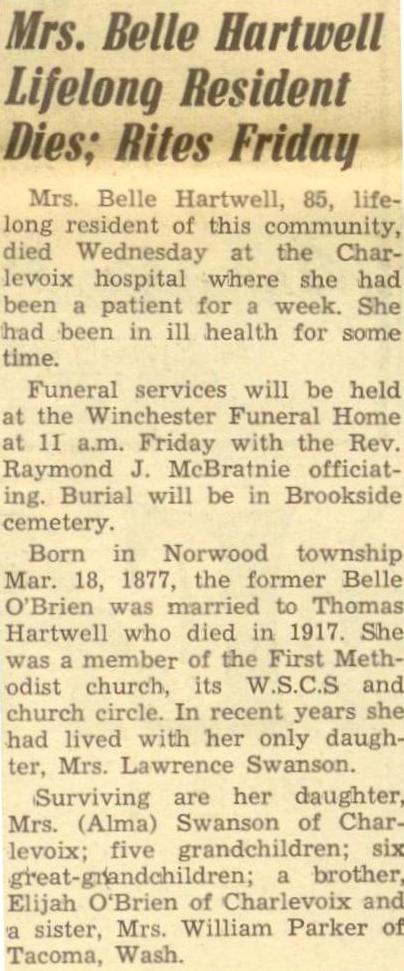 Mrs. Belle Hartwell Lifelong Resident Dies; Rites Friday

Mrs. Belle Hartwell, 85, lifelong resident of this community, died Wednesday at the Charlevoix hospital where she had been a patient for a week. She had been in ill health for some time.

Funeral services will be held at the Winchester Funeral Home at 11 a.m. Friday with the Rev. Raymond J. McBratnie officiating. Burial will be in Brookside cemetery.

Born in Norwood township Mar. 18, 1877, the former Belle O'Brien was married to Thomas Hartwell who died in 1917. She was a member of the First Methodist church, its W.S.C.S and church circle. In recent years she had lived with her only daughter, Mrs. Lawrence Swanson.

Surviving are her daughter, Mrs. (Alma) Swanson of Charlevoix; five grandchildren; six great-grandchildren; a brother, Elijah O'Brien of Charlevoix and a sister, Mrs. William Parker of Tacoma, Wash.